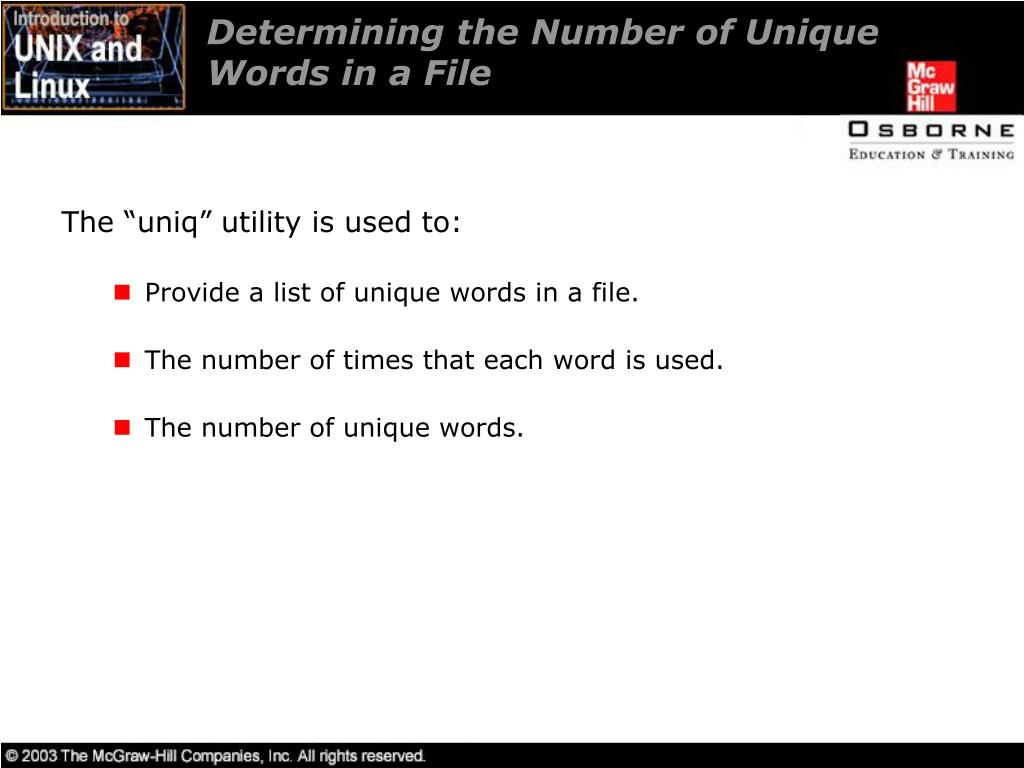 Introduction to
UNIX and
Linux

Determining the Number of Unique Words in a File

Mc
Graw
Hill

OSBORNE
EDUCATION & TRAINING

The “uniq” utility is used to:

Provide a list of unique words in a file.

The number of times that each word is used.

The number of unique words.

© 2003 The McGraw-Hill Companies, Inc. All rights reserved.